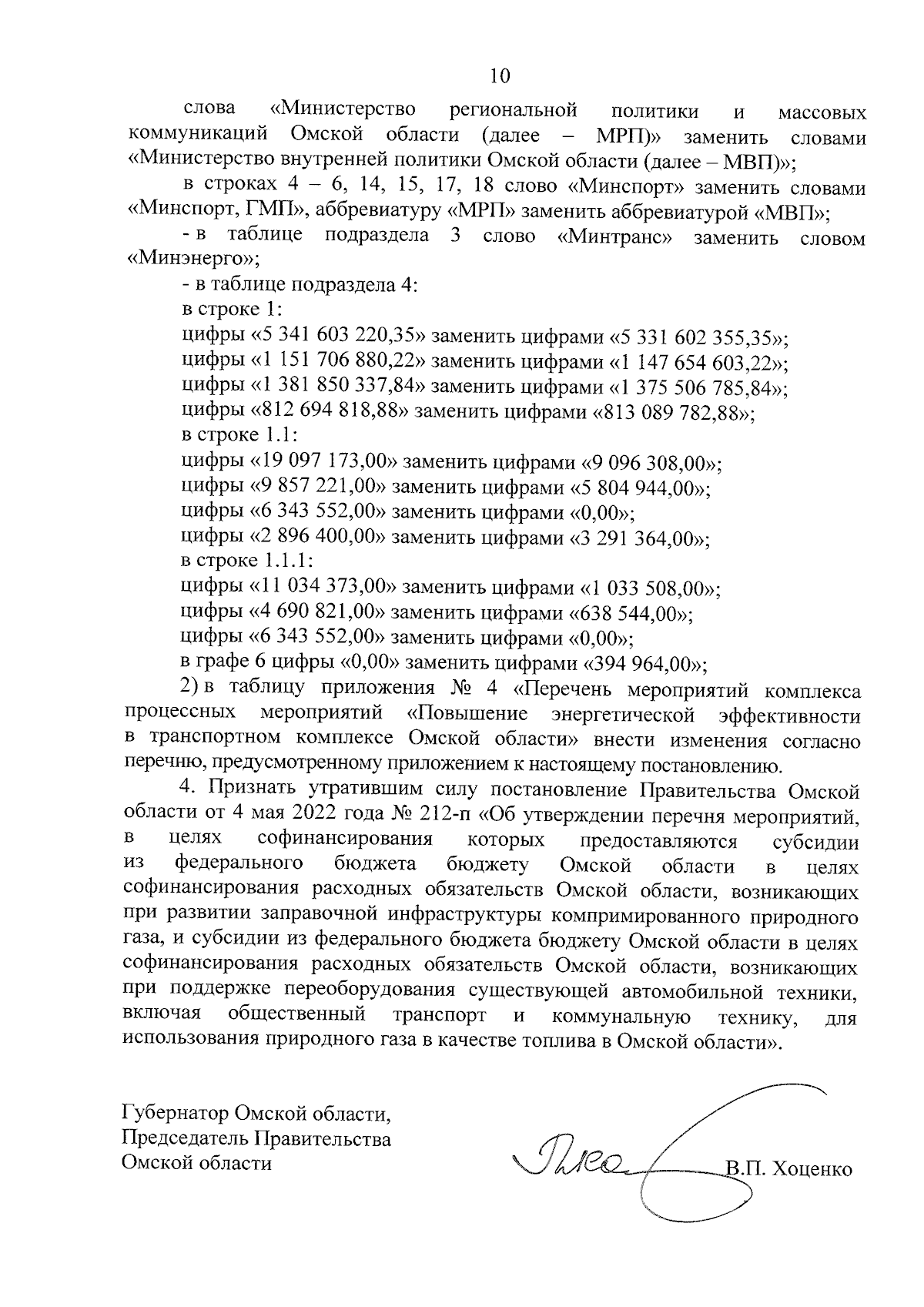 10

слова «Министерство региональной политики и массовых коммуникаций Омской области (далее – МРП)» заменить словами «Министерство внутренней политики Омской области (далее – МВП)»;

в строках 4 – 6, 14, 15, 17, 18 слово «Минспорт» заменить словами «Минспорт, ГМП», аббревиатуру «МРП» заменить аббревиатурой «МВП»;

- в таблице подраздела 3 слово «Минтранс» заменить словом «Минэнерго»;

- в таблице подраздела 4:

в строке 1:

цифры «5 341 603 220,35» заменить цифрами «5 331 602 355,35»;

цифры «1 151 706 880,22» заменить цифрами «1 147 654 603,22»;

цифры «1 381 850 337,84» заменить цифрами «1 375 506 785,84»;

цифры «812 694 818,88» заменить цифрами «813 089 782,88»;

в строке 1.1:

цифры «19 097 173,00» заменить цифрами «9 096 308,00»;

цифры «9 857 221,00» заменить цифрами «5 804 944,00»;

цифры «6 343 552,00» заменить цифрами «0,00»;

цифры «2 896 400,00» заменить цифрами «3 291 364,00»;

в строке 1.1.1:

цифры «11 034 373,00» заменить цифрами «1 033 508,00»;

цифры «4 690 821,00» заменить цифрами «638 544,00»;

цифры «6 343 552,00» заменить цифрами «0,00»;

в графе 6 цифры «0,00» заменить цифрами «394 964,00»;

2) в таблицу приложения № 4 «Перечень мероприятий комплекса процессных мероприятий «Повышение энергетической эффективности в транспортном комплексе Омской области» внести изменения согласно перечню, предусмотренному приложением к настоящему постановлению.

4. Признать утратившим силу постановление Правительства Омской области от 4 мая 2022 года № 212-п «Об утверждении перечня мероприятий, в целях софинансирования которых предоставляются субсидии из федерального бюджета бюджету Омской области в целях софинансирования расходных обязательств Омской области, возникающих при развитии заправочной инфраструктуры компримированного природного газа, и субсидии из федерального бюджета бюджету Омской области в целях софинансирования расходных обязательств Омской области, возникающих при поддержке переоборудования существующей автомобильной техники, включая общественный транспорт и коммунальную технику, для использования природного газа в качестве топлива в Омской области».

Губернатор Омской области,
Председатель Правительства
Омской области

В.П. Хоценко